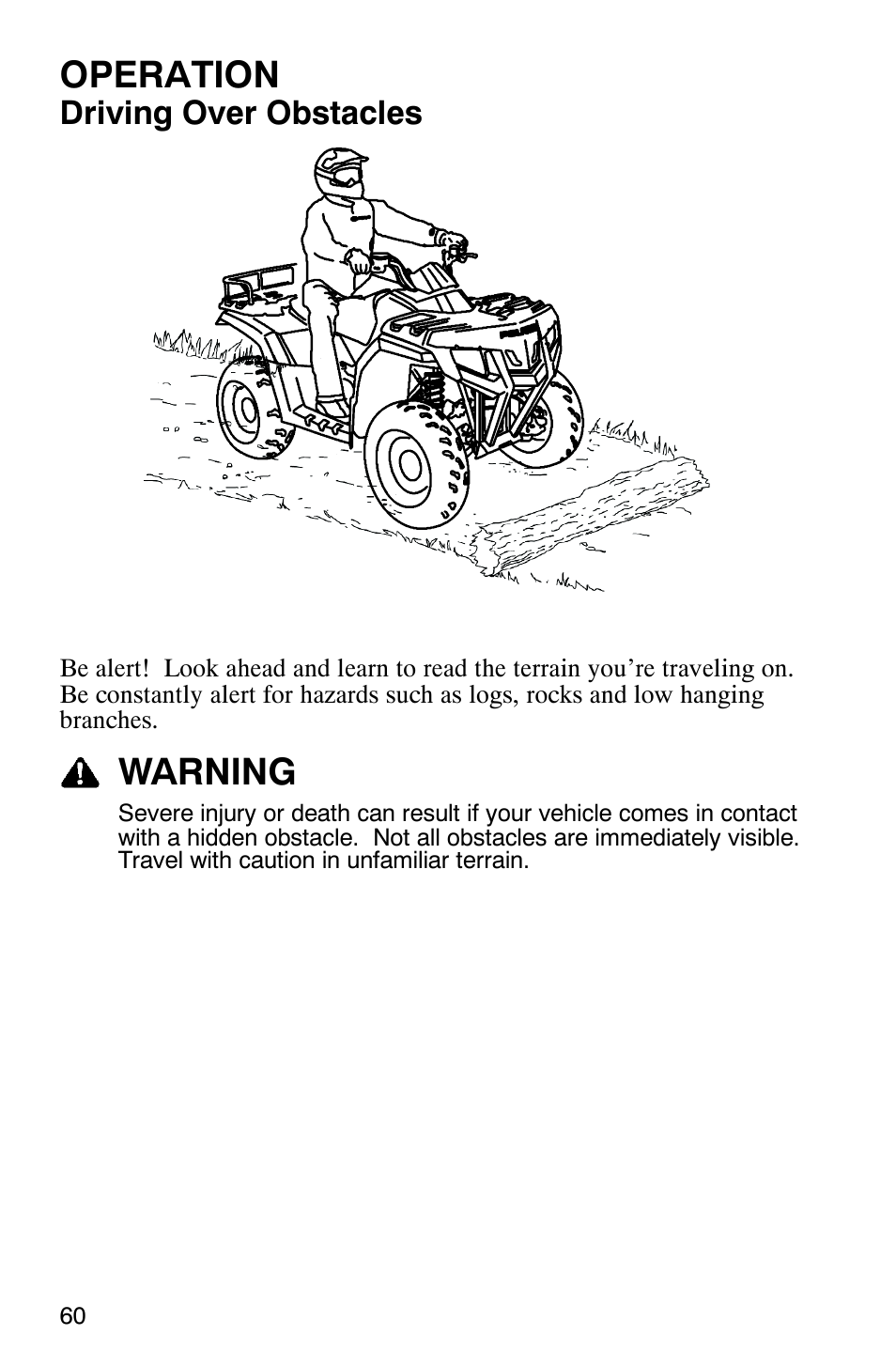 OPERATION
Driving Over Obstacles

Be alert!  Look ahead and learn to read the terrain you're traveling on. Be constantly alert for hazards such as logs, rocks and low hanging branches.

WARNING

Severe injury or death can result if your vehicle comes in contact with a hidden obstacle.  Not all obstacles are immediately visible. Travel with caution in unfamiliar terrain.

60